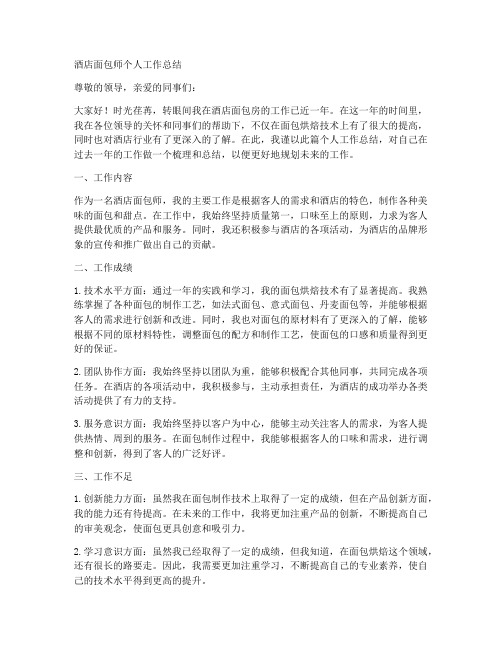 酒店面包师个人工作总结

尊敬的领导，亲爱的同事们：

大家好！时光荏苒，转眼间我在酒店面包房的工作已近一年。在这一年的时间里，我在各位领导的关怀和同事们的帮助下，不仅在面包烘焙技术上有了很大的提高，同时也对酒店行业有了更深入的了解。在此，我谨以此篇个人工作总结，对自己在过去一年的工作做一个梳理和总结，以便更好地规划未来的工作。

一、工作内容

作为一名酒店面包师，我的主要工作是根据客人的需求和酒店的特色，制作各种美味的面包和甜点。在工作中，我始终坚持质量第一，口味至上的原则，力求为客人提供最优质的产品和服务。同时，我还积极参与酒店的各项活动，为酒店的品牌形象的宣传和推广做出自己的贡献。

二、工作成绩

1. 技术水平方面：通过一年的实践和学习，我的面包烘焙技术有了显著提高。我熟练掌握了各种面包的制作工艺，如法式面包、意式面包、丹麦面包等，并能够根据客人的需求进行创新和改进。同时，我也对面包的原材料有了更深入的了解，能够根据不同的原材料特性，调整面包的配方和制作工艺，使面包的口感和质量得到更好的保证。

2. 团队协作方面：我始终坚持以团队为重，能够积极配合其他同事，共同完成各项任务。在酒店的各项活动中，我积极参与，主动承担责任，为酒店的成功举办各类活动提供了有力的支持。

3. 服务意识方面：我始终坚持以客户为中心，能够主动关注客人的需求，为客人提供热情、周到的服务。在面包制作过程中，我能够根据客人的口味和需求，进行调整和创新，得到了客人的广泛好评。

三、工作不足

1. 创新能力方面：虽然我在面包制作技术上取得了一定的成绩，但在产品创新方面，我的能力还有待提高。在未来的工作中，我将更加注重产品的创新，不断提高自己的审美观念，使面包更具创意和吸引力。

2. 学习意识方面：虽然我已经取得了一定的成绩，但我知道，在面包烘焙这个领域，还有很长的路要走。因此，我需要更加注重学习，不断提高自己的专业素养，使自己的技术水平得到更高的提升。